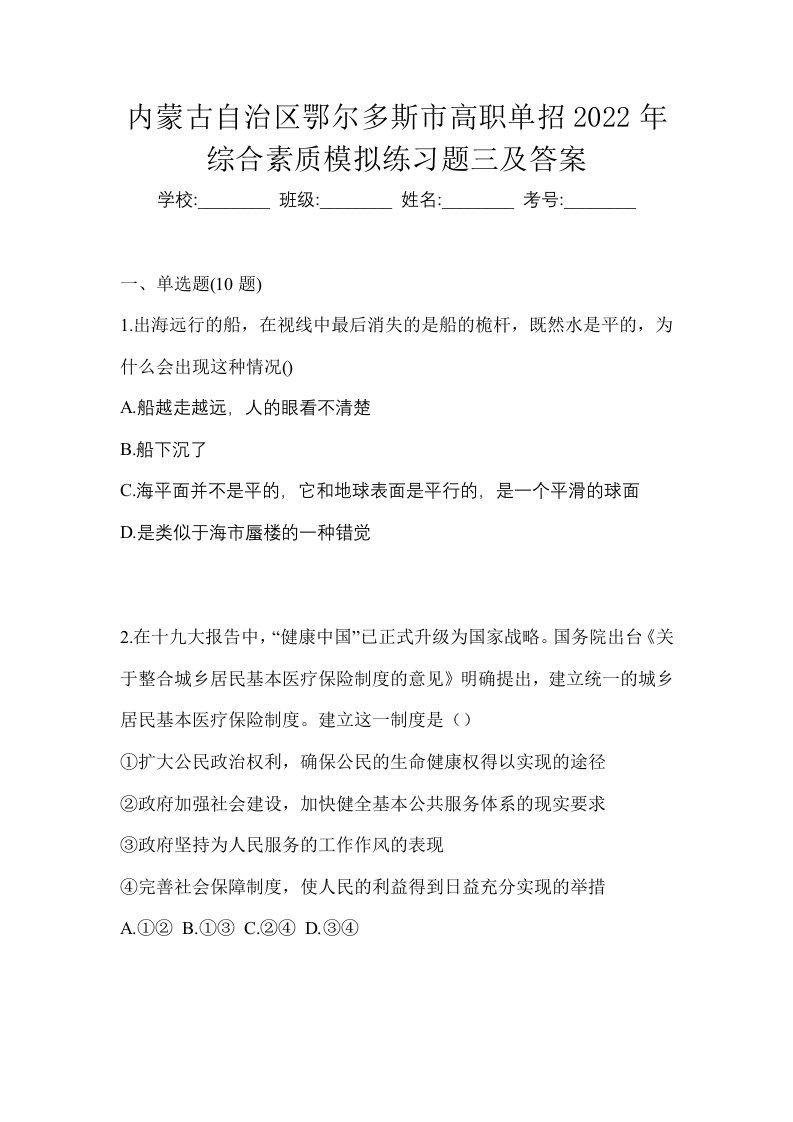 内蒙古自治区鄂尔多斯市高职单招2022年综合素质模拟练习题三及答案

学校:________ 班级:________ 姓名:________ 考号:________

一、单选题(10题)

1.出海远行的船，在视线中最后消失的是船的桅杆，既然水是平的，为什么会出现这种情况()

A.船越走越远，人的眼看不清楚

B.船下沉了

C.海平面并不是平的，它和地球表面是平行的，是一个平滑的球面

D.是类似于海市蜃楼的一种错觉

2.在十九大报告中，“健康中国”已正式升级为国家战略。国务院出台《关于整合城乡居民基本医疗保险制度的意见》明确提出，建立统一的城乡居民基本医疗保险制度。建立这一制度是（）

①扩大公民政治权利，确保公民的生命健康权得以实现的途径

②政府加强社会建设，加快健全基本公共服务体系的现实要求

③政府坚持为人民服务的工作作风的表现

④完善社会保障制度，使人民的利益得到日益充分实现的举措

A.①② B.①③ C.②④ D.③④